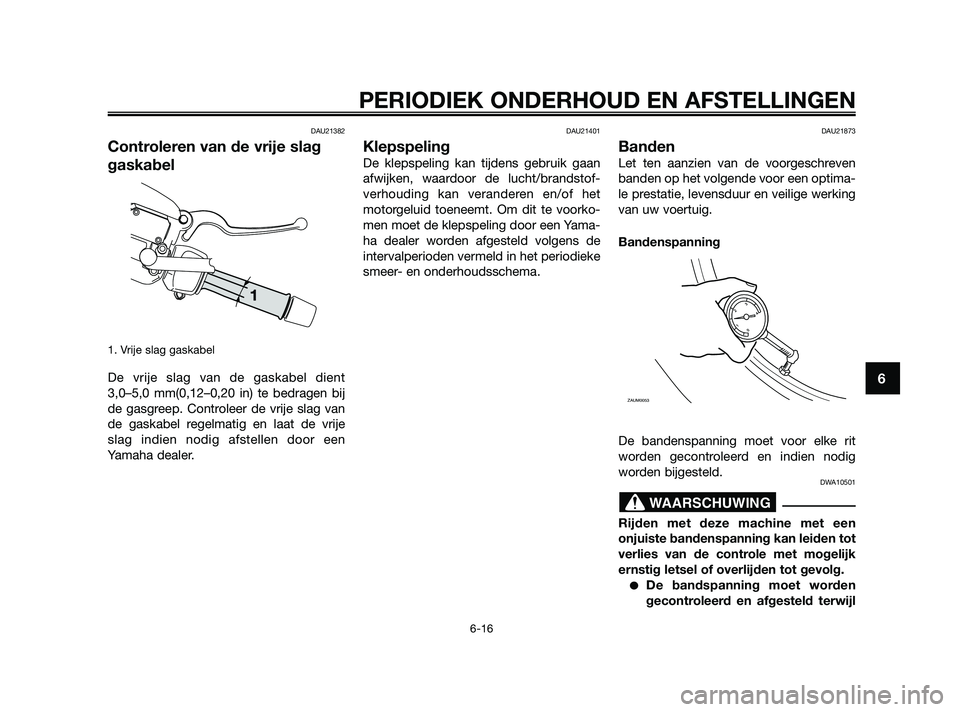 PERIODIEK ONDERHOUD EN AFSTELLINGEN

DAU21382

Controleren van de vrije slag gaskabel

1

1. Vrije slag gaskabel

De vrije slag van de gaskabel dient 3,0–5,0 mm(0,12–0,20 in) te bedragen bij de gasgreep. Controleer de vrije slag van de gaskabel regelmatig en laat de vrije slag indien nodig afstellen door een Yamaha dealer.

DAU21401

Klepspeling

De klepspeling kan tijdens gebruik gaan afwijken, waardoor de lucht/brandstofverhouding kan veranderen en/of het motorgeluid toeneemt. Om dit te voorkomen moet de klepspeling door een Yamaha dealer worden afgesteld volgens de intervalperioden vermeld in het periodieke smeer- en onderhoudsschema.

DAU21873

Banden

Let ten aanzien van de voorgeschreven banden op het volgende voor een optimale prestatie, levensduur en veilige werking van uw voertuig.

Bandenspanning

ZAUM0053

De bandenspanning moet voor elke rit worden gecontroleerd en indien nodig worden bijgesteld.

DWA10501

WAARSCHUWING

Rijden met deze machine met een onjuiste bandenspanning kan leiden tot verlies van de controle met mogelijk ernstig letsel of overlijden tot gevolg.

● De bandspanning moet worden gecontroleerd en afgesteld terwijl

6

6-16

carmanualsonline.info